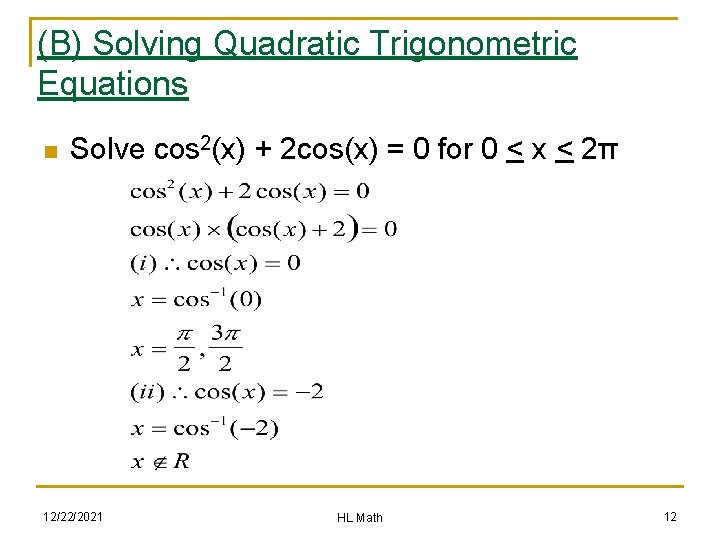 (B) Solving Quadratic Trigonometric Equations

Solve $\cos^2(x) + 2\cos(x) = 0$ for $0 \leq x \leq 2\pi$

$\cos^2(x) + 2\cos(x) = 0$

$\cos(x) \times (\cos(x) + 2) = 0$

$(i) \therefore \cos(x) = 0$

$x = \cos^{-1}(0)$

$x = \frac{\pi}{2}, \frac{3\pi}{2}$

$(ii) \therefore \cos(x) = -2$

$x = \cos^{-1}(-2)$

$x \notin R$

12/22/2021

HL Math

12